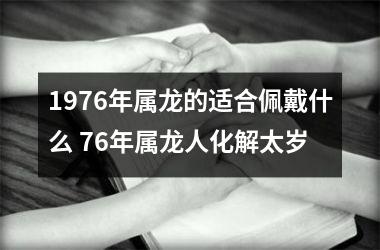 1976年属龙的适合佩戴什么 76年属龙人化解太岁